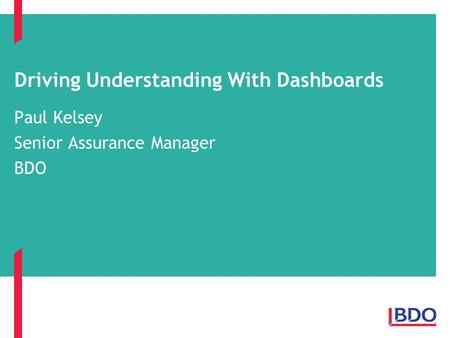 Driving Understanding With Dashboards

Paul Kelsey
Senior Assurance Manager
BDO

BDO